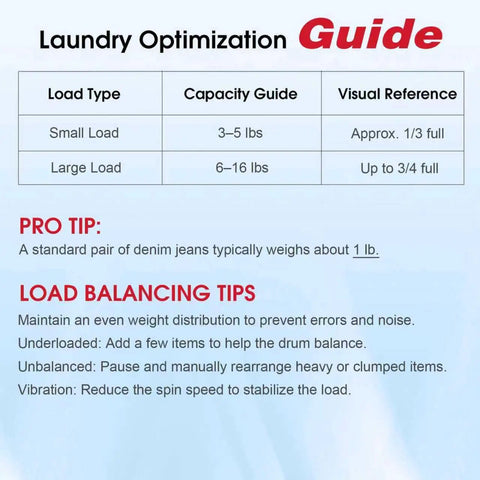 Laundry Optimization Guide

| Load Type | Capacity Guide | Visual Reference |
|---|---|---|
| Small Load | 3–5 lbs | Approx. 1/3 full |
| Large Load | 6–16 lbs | Up to 3/4 full |

PRO TIP:
A standard pair of denim jeans typically weighs about 1 lb.

LOAD BALANCING TIPS
Maintain an even weight distribution to prevent errors and noise.
Underloaded: Add a few items to help the drum balance.
Unbalanced: Pause and manually rearrange heavy or clumped items.
Vibration: Reduce the spin speed to stabilize the load.